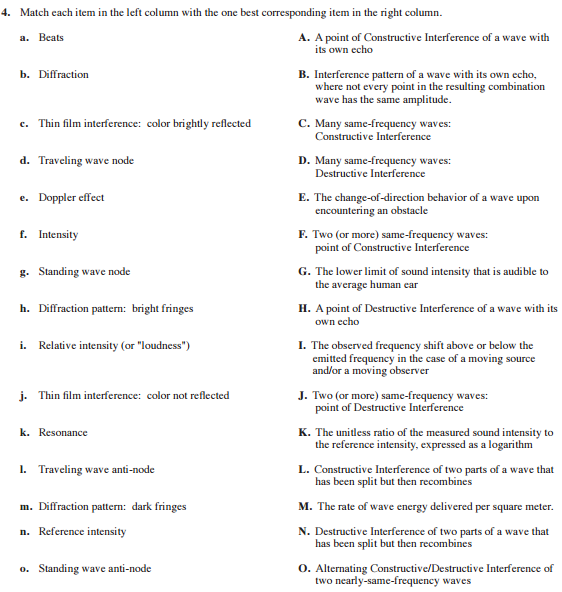 4. Match each item in the left column with the one best corresponding item in the right column.

a. Beats

b. Diffraction

c. Thin film interference: color brightly reflected

d. Traveling wave node

e. Doppler effect

f. Intensity

g. Standing wave node

h. Diffraction pattern: bright fringes

i. Relative intensity (or "loudness")

j. Thin film interference: color not reflected

k. Resonance

l. Traveling wave anti-node

m. Diffraction pattern: dark fringes

n. Reference intensity

o. Standing wave anti-node

A. A point of Constructive Interference of a wave with its own echo

B. Interference pattern of a wave with its own echo, where not every point in the resulting combination wave has the same amplitude.

C. Many same-frequency waves: Constructive Interference

D. Many same-frequency waves: Destructive Interference

E. The change-of-direction behavior of a wave upon encountering an obstacle

F. Two (or more) same-frequency waves: point of Constructive Interference

G. The lower limit of sound intensity that is audible to the average human ear

H. A point of Destructive Interference of a wave with its own echo

I. The observed frequency shift above or below the emitted frequency in the case of a moving source and/or a moving observer

J. Two (or more) same-frequency waves: point of Destructive Interference

K. The unitless ratio of the measured sound intensity to the reference intensity, expressed as a logarithm

L. Constructive Interference of two parts of a wave that has been split but then recombines

M. The rate of wave energy delivered per square meter.

N. Destructive Interference of two parts of a wave that has been split but then recombines

O. Alternating Constructive/Destructive Interference of two nearly-same-frequency waves